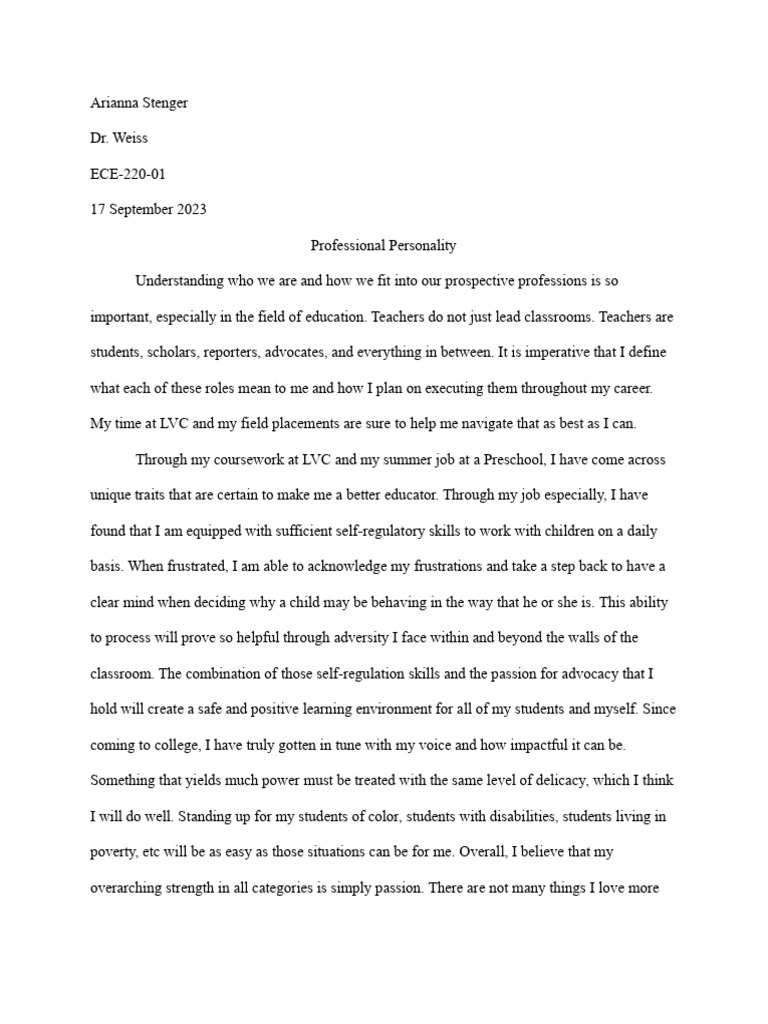 Arianna Stenger

Dr. Weiss

ECE-220-01

17 September 2023

Professional Personality

Understanding who we are and how we fit into our prospective professions is so important, especially in the field of education. Teachers do not just lead classrooms. Teachers are students, scholars, reporters, advocates, and everything in between. It is imperative that I define what each of these roles mean to me and how I plan on executing them throughout my career. My time at LVC and my field placements are sure to help me navigate that as best as I can.

Through my coursework at LVC and my summer job at a Preschool, I have come across unique traits that are certain to make me a better educator. Through my job especially, I have found that I am equipped with sufficient self-regulatory skills to work with children on a daily basis. When frustrated, I am able to acknowledge my frustrations and take a step back to have a clear mind when deciding why a child may be behaving in the way that he or she is. This ability to process will prove so helpful through adversity I face within and beyond the walls of the classroom. The combination of those self-regulation skills and the passion for advocacy that I hold will create a safe and positive learning environment for all of my students and myself. Since coming to college, I have truly gotten in tune with my voice and how impactful it can be. Something that yields much power must be treated with the same level of delicacy, which I think I will do well. Standing up for my students of color, students with disabilities, students living in poverty, etc will be as easy as those situations can be for me. Overall, I believe that my overarching strength in all categories is simply passion. There are not many things I love more